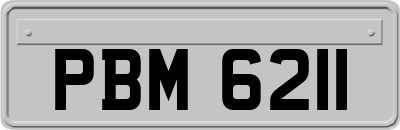 PBM 6211